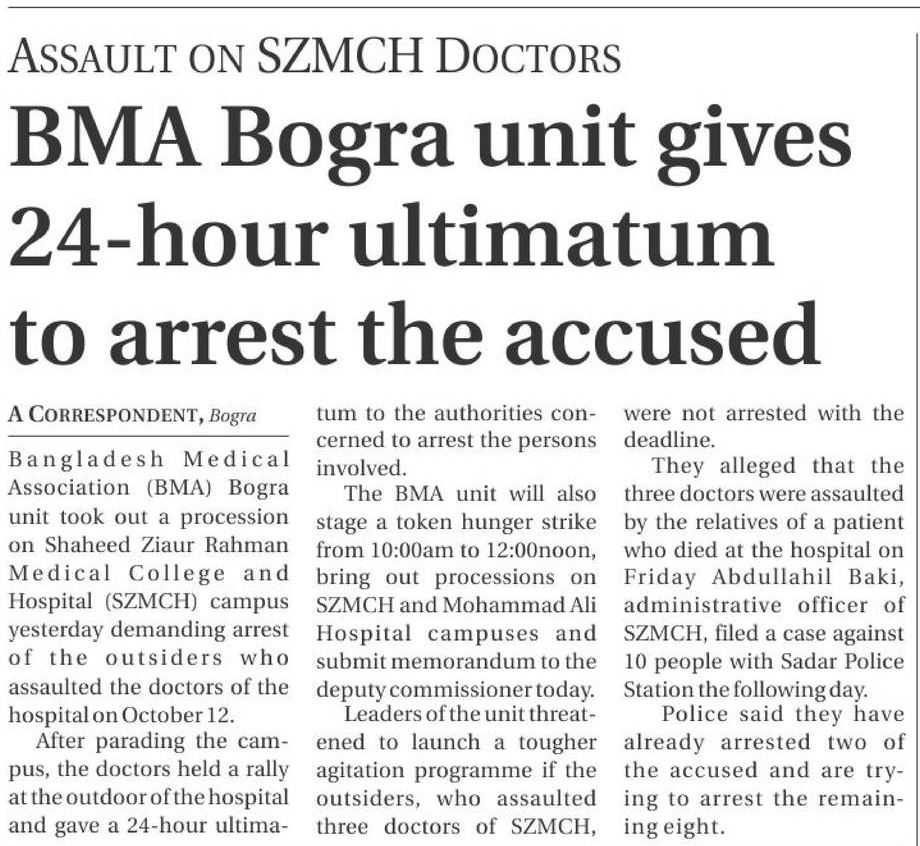 ASSAULT ON SZMCH DOCTORS

BMA Bogra unit gives 24-hour ultimatum to arrest the accused

A CORRESPONDENT, Bogra

Bangladesh Medical Association (BMA) Bogra unit took out a procession on Shaheed Ziaur Rahman Medical College and Hospital (SZMCH) campus yesterday demanding arrest of the outsiders who assaulted the doctors of the hospital on October 12.

After parading the campus, the doctors held a rally at the outdoor of the hospital and gave a 24-hour ultimatum to the authorities concerned to arrest the persons involved.

The BMA unit will also stage a token hunger strike from 10:00am to 12:00noon, bring out processions on SZMCH and Mohammad Ali Hospital campuses and submit memorandum to the deputy commissioner today.

Leaders of the unit threatened to launch a tougher agitation programme if the outsiders, who assaulted three doctors of SZMCH, were not arrested with the deadline.

They alleged that the three doctors were assaulted by the relatives of a patient who died at the hospital on Friday Abdullahil Baki, administrative officer of SZMCH, filed a case against 10 people with Sadar Police Station the following day.

Police said they have already arrested two of the accused and are trying to arrest the remaining eight.